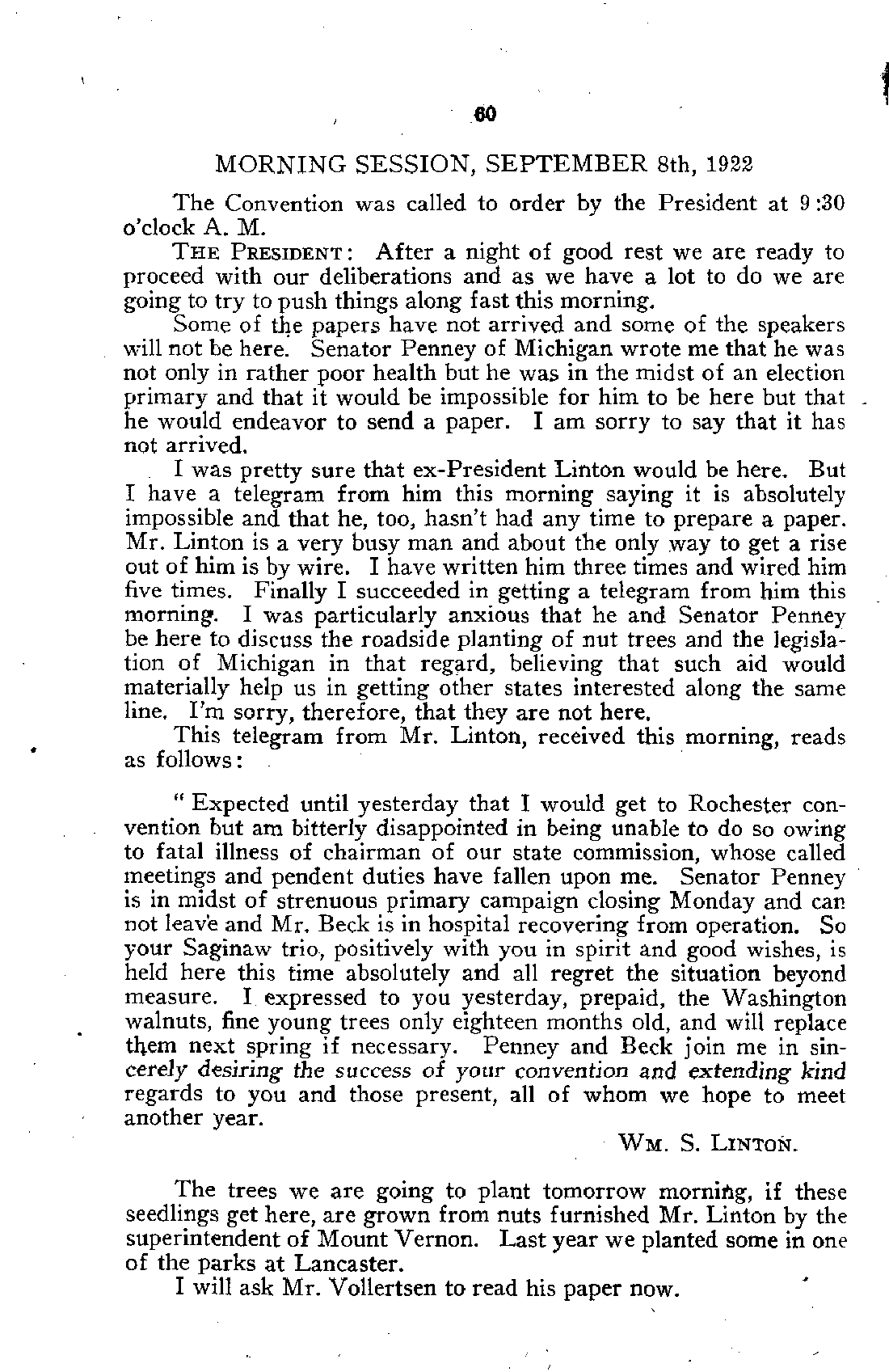 60

MORNING SESSION, SEPTEMBER 8th, 1922

The Convention was called to order by the President at 9:30 o'clock A. M.

THE PRESIDENT: After a night of good rest we are ready to proceed with our deliberations and as we have a lot to do we are going to try to push things along fast this morning.

Some of the papers have not arrived and some of the speakers will not be here. Senator Penney of Michigan wrote me that he was not only in rather poor health but he was in the midst of an election primary and that it would be impossible for him to be here but that he would endeavor to send a paper. I am sorry to say that it has not arrived.

I was pretty sure that ex-President Linton would be here. But I have a telegram from him this morning saying it is absolutely impossible and that he, too, hasn't had any time to prepare a paper. Mr. Linton is a very busy man and about the only way to get a rise out of him is by wire. I have written him three times and wired him five times. Finally I succeeded in getting a telegram from him this morning. I was particularly anxious that he and Senator Penney be here to discuss the roadside planting of nut trees and the legislation of Michigan in that regard, believing that such aid would materially help us in getting other states interested along the same line. I'm sorry, therefore, that they are not here.

This telegram from Mr. Linton, received this morning, reads as follows:

" Expected until yesterday that I would get to Rochester convention but am bitterly disappointed in being unable to do so owing to fatal illness of chairman of our state commission, whose called meetings and pendent duties have fallen upon me. Senator Penney is in midst of strenuous primary campaign closing Monday and can not leave and Mr. Beck is in hospital recovering from operation. So your Saginaw trio, positively with you in spirit and good wishes, is held here this time absolutely and all regret the situation beyond measure. I expressed to you yesterday, prepaid, the Washington walnuts, fine young trees only eighteen months old, and will replace them next spring if necessary. Penney and Beck join me in sincerely desiring the success of your convention and extending kind regards to you and those present, all of whom we hope to meet another year.

WM. S. LINTON.

The trees we are going to plant tomorrow morning, if these seedlings get here, are grown from nuts furnished Mr. Linton by the superintendent of Mount Vernon. Last year we planted some in one of the parks at Lancaster.

I will ask Mr. Vollertsen to read his paper now.